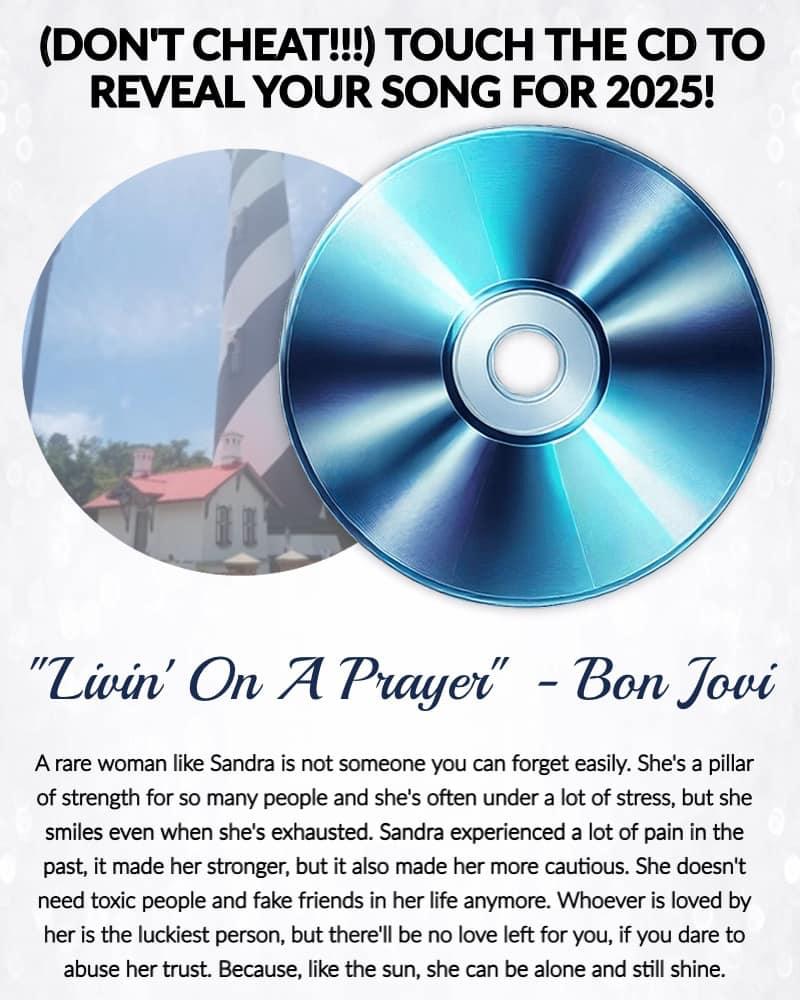 (DON'T CHEAT!!!) TOUCH THE CD TO REVEAL YOUR SONG FOR 2025!

"Livin' On A Prayer" - Bon Jovi

A rare woman like Sandra is not someone you can forget easily. She's a pillar of strength for so many people and she's often under a lot of stress, but she smiles even when she's exhausted. Sandra experienced a lot of pain in the past, it made her stronger, but it also made her more cautious. She doesn't need toxic people and fake friends in her life anymore. Whoever is loved by her is the luckiest person, but there'll be no love left for you, if you dare to abuse her trust. Because, like the sun, she can be alone and still shine.